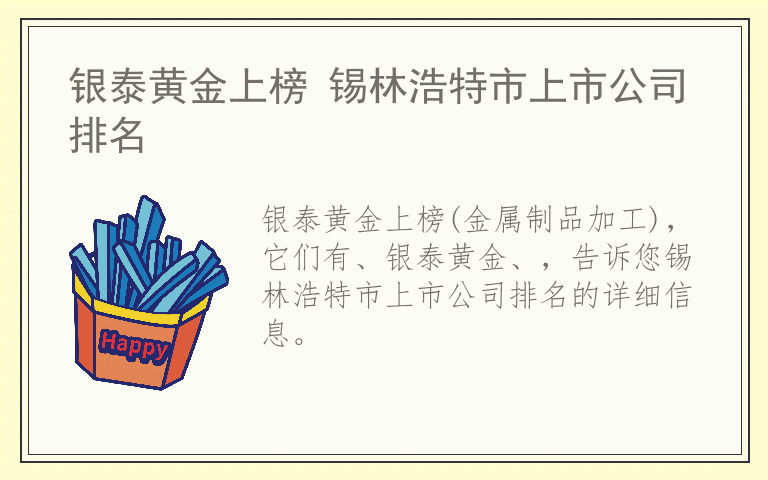 银泰黄金上榜 锡林浩特市上市公司排名

Happy

银泰黄金上榜(金属制品加工)，它们有、银泰黄金、，告诉您锡林浩特市上市公司排名的详细信息。